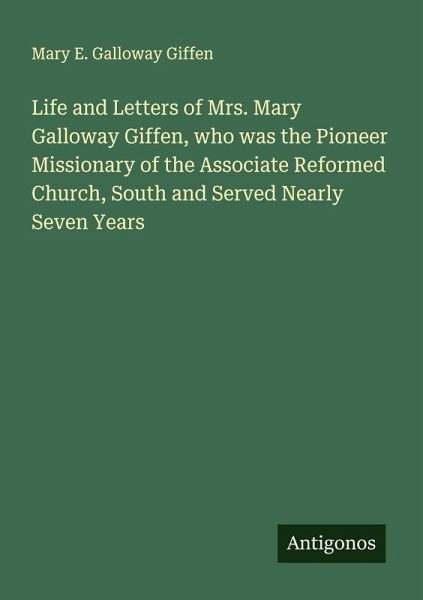 Mary E. Galloway Giffen

Life and Letters of Mrs. Mary Galloway Giffen, who was the Pioneer Missionary of the Associate Reformed Church, South and Served Nearly Seven Years

Antigonos